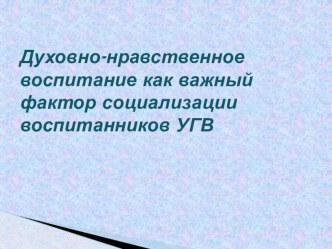 Духовно-нравственное воспитание как важный фактор социализации воспитанников УГВ